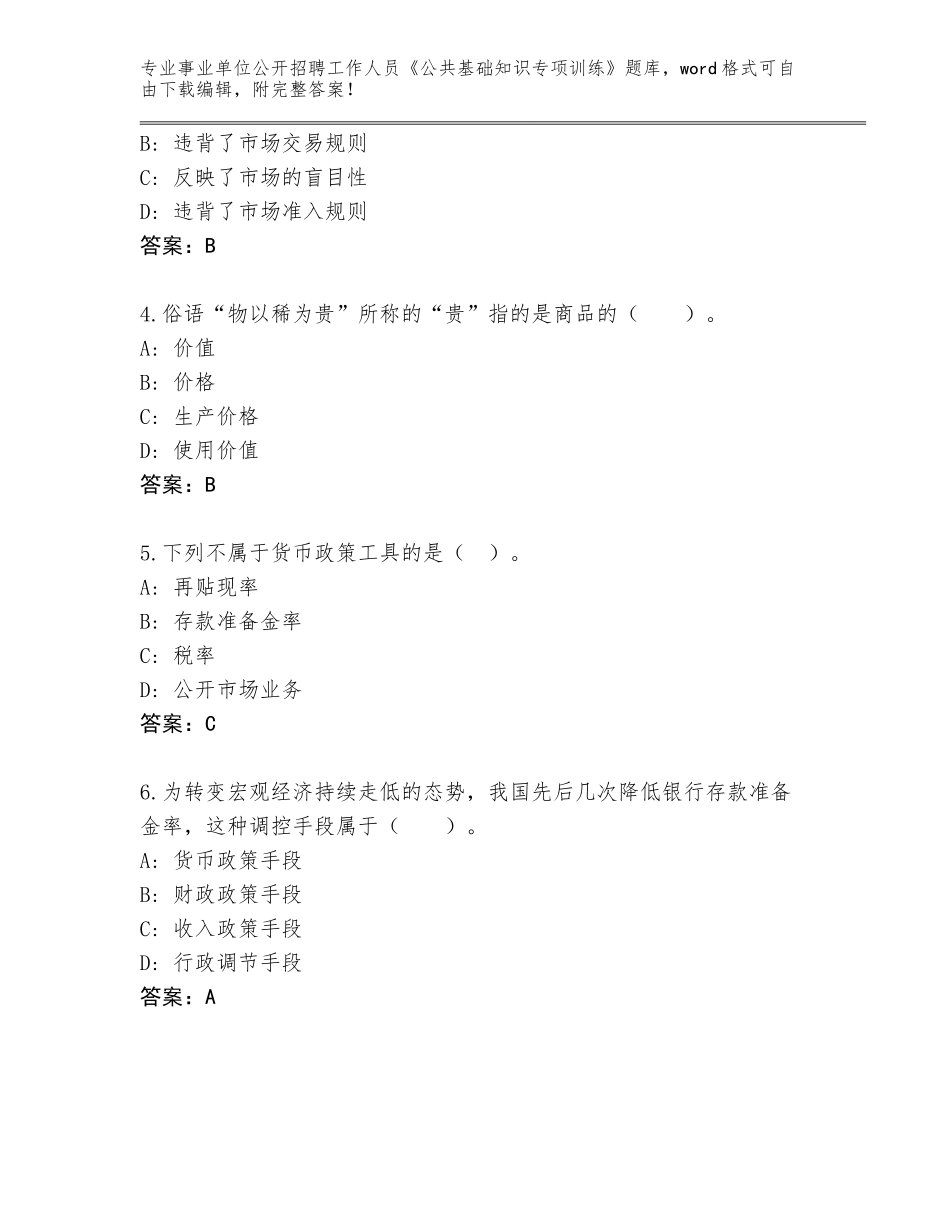 专业事业单位公开招聘工作人员《公共基础知识专项训练》题库，word格式可自由下载编辑，附完整答案！

B：违背了市场交易规则
C：反映了市场的盲目性
D：违背了市场准入规则
答案：B

4.俗语“物以稀为贵”所称的“贵”指的是商品的（　　）。
A：价值
B：价格
C：生产价格
D：使用价值
答案：B

5.下列不属于货币政策工具的是（　）。
A：再贴现率
B：存款准备金率
C：税率
D：公开市场业务
答案：C

6.为转变宏观经济持续走低的态势，我国先后几次降低银行存款准备金率，这种调控手段属于（　　）。
A：货币政策手段
B：财政政策手段
C：收入政策手段
D：行政调节手段
答案：A